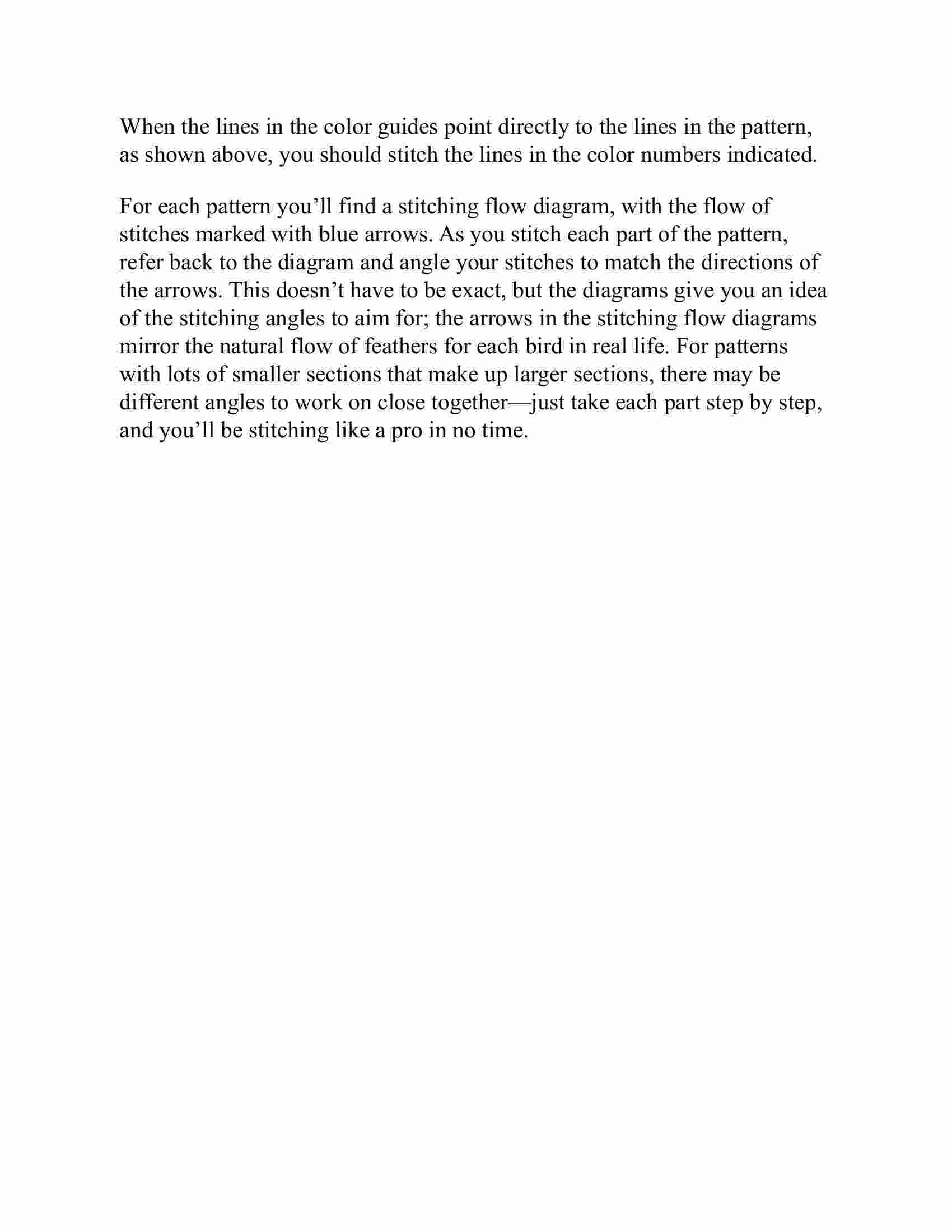 When the lines in the color guides point directly to the lines in the pattern, as shown above, you should stitch the lines in the color numbers indicated.

For each pattern you'll find a stitching flow diagram, with the flow of stitches marked with blue arrows. As you stitch each part of the pattern, refer back to the diagram and angle your stitches to match the directions of the arrows. This doesn't have to be exact, but the diagrams give you an idea of the stitching angles to aim for; the arrows in the stitching flow diagrams mirror the natural flow of feathers for each bird in real life. For patterns with lots of smaller sections that make up larger sections, there may be different angles to work on close together—just take each part step by step, and you'll be stitching like a pro in no time.